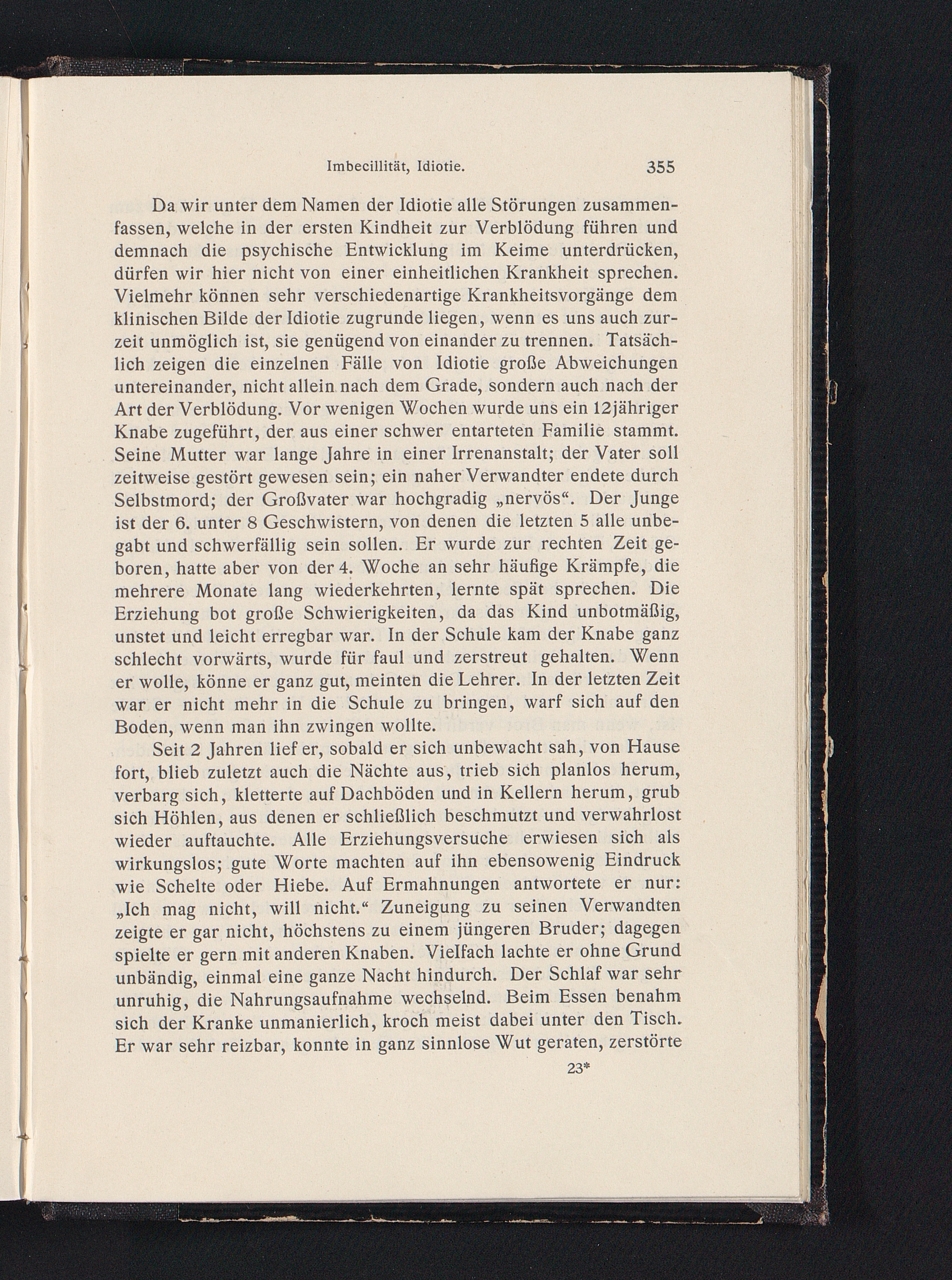 Imbecillität, Idiotie. 355

Da wir unter dem Namen der Idiotie alle Störungen zusammenfassen, welche in der ersten Kindheit zur Verblödung führen und demnach die psychische Entwicklung im Keime unterdrücken, dürfen wir hier nicht von einer einheitlichen Krankheit sprechen. Vielmehr können sehr verschiedenartige Krankheitsvorgänge dem klinischen Bilde der Idiotie zugrunde liegen, wenn es uns auch zurzeit unmöglich ist, sie genügend von einander zu trennen. Tatsächlich zeigen die einzelnen Fälle von Idiotie große Abweichungen untereinander, nicht allein nach dem Grade, sondern auch nach der Art der Verblödung. Vor wenigen Wochen wurde uns ein 12jähriger Knabe zugeführt, der aus einer schwer entarteten Familie stammt. Seine Mutter war lange Jahre in einer Irrenanstalt; der Vater soll zeitweise gestört gewesen sein; ein naher Verwandter endete durch Selbstmord; der Großvater war hochgradig „nervös“. Der Junge ist der 6. unter 8 Geschwistern, von denen die letzten 5 alle unbegabt und schwerfällig sein sollen. Er wurde zur rechten Zeit geboren, hatte aber von der 4. Woche an sehr häufige Krämpfe, die mehrere Monate lang wiederkehrten, lernte spät sprechen. Die Erziehung bot große Schwierigkeiten, da das Kind unbotmäßig, unstet und leicht erregbar war. In der Schule kam der Knabe ganz schlecht vorwärts, wurde für faul und zerstreut gehalten. Wenn er wolle, könne er ganz gut, meinten die Lehrer. In der letzten Zeit war er nicht mehr in die Schule zu bringen, warf sich auf den Boden, wenn man ihn zwingen wollte.

Seit 2 Jahren lief er, sobald er sich unbewacht sah, von Hause fort, blieb zuletzt auch die Nächte aus, trieb sich planlos herum, verbarg sich, kletterte auf Dachböden und in Kellern herum, grub sich Höhlen, aus denen er schließlich beschmutzt und verwahrlost wieder auftauchte. Alle Erziehungsversuche erwiesen sich als wirkungslos; gute Worte machten auf ihn ebensowenig Eindruck wie Schelte oder Hiebe. Auf Ermahnungen antwortete er nur: „Ich mag nicht, will nicht.“ Zuneigung zu seinen Verwandten zeigte er gar nicht, höchstens zu einem jüngeren Bruder; dagegen spielte er gern mit anderen Knaben. Vielfach lachte er ohne Grund unbändig, einmal eine ganze Nacht hindurch. Der Schlaf war sehr unruhig, die Nahrungsaufnahme wechselnd. Beim Essen benahm sich der Kranke unmanierlich, kroch meist dabei unter den Tisch. Er war sehr reizbar, konnte in ganz sinnlose Wut geraten, zerstörte

23*